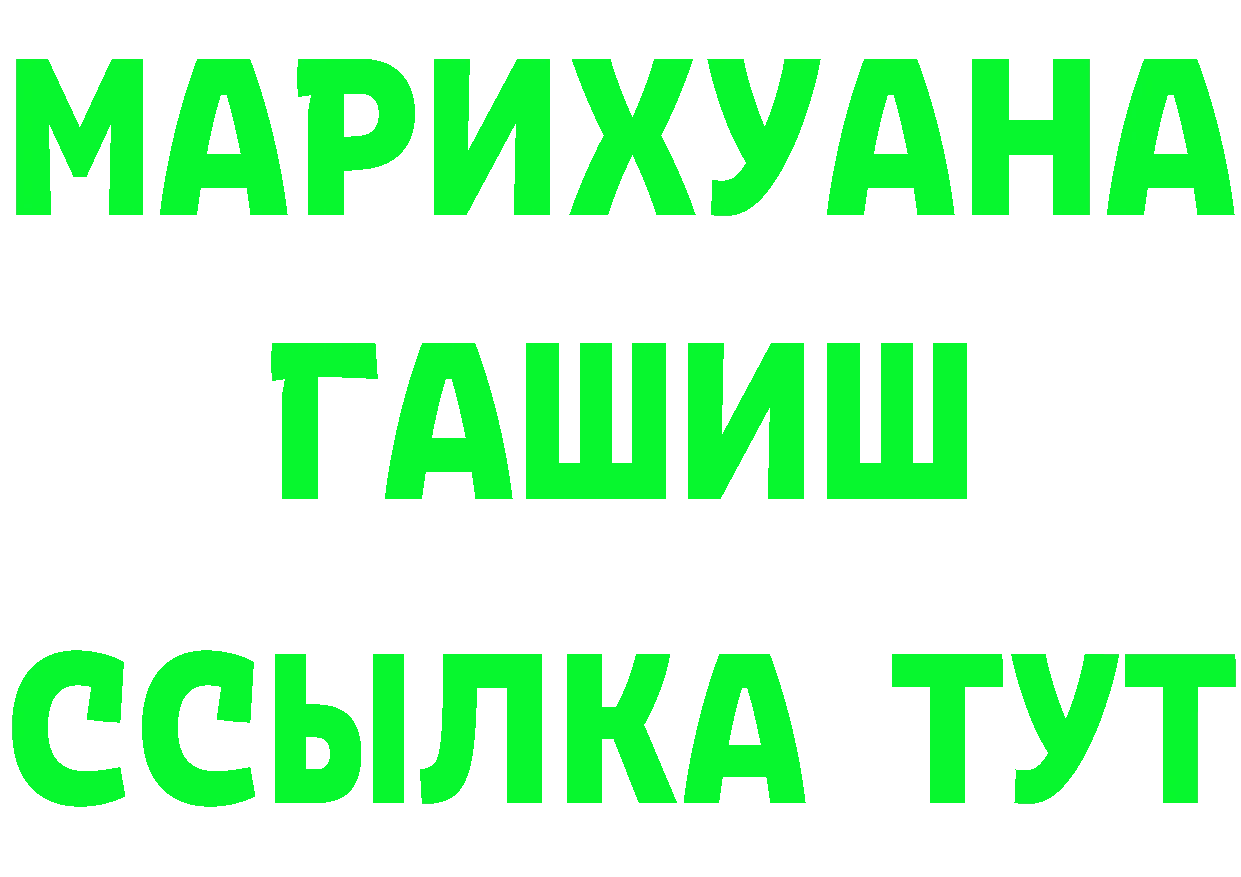 МАРИХУАНА
ГАШИШ
ССЫЛКА ТУТ